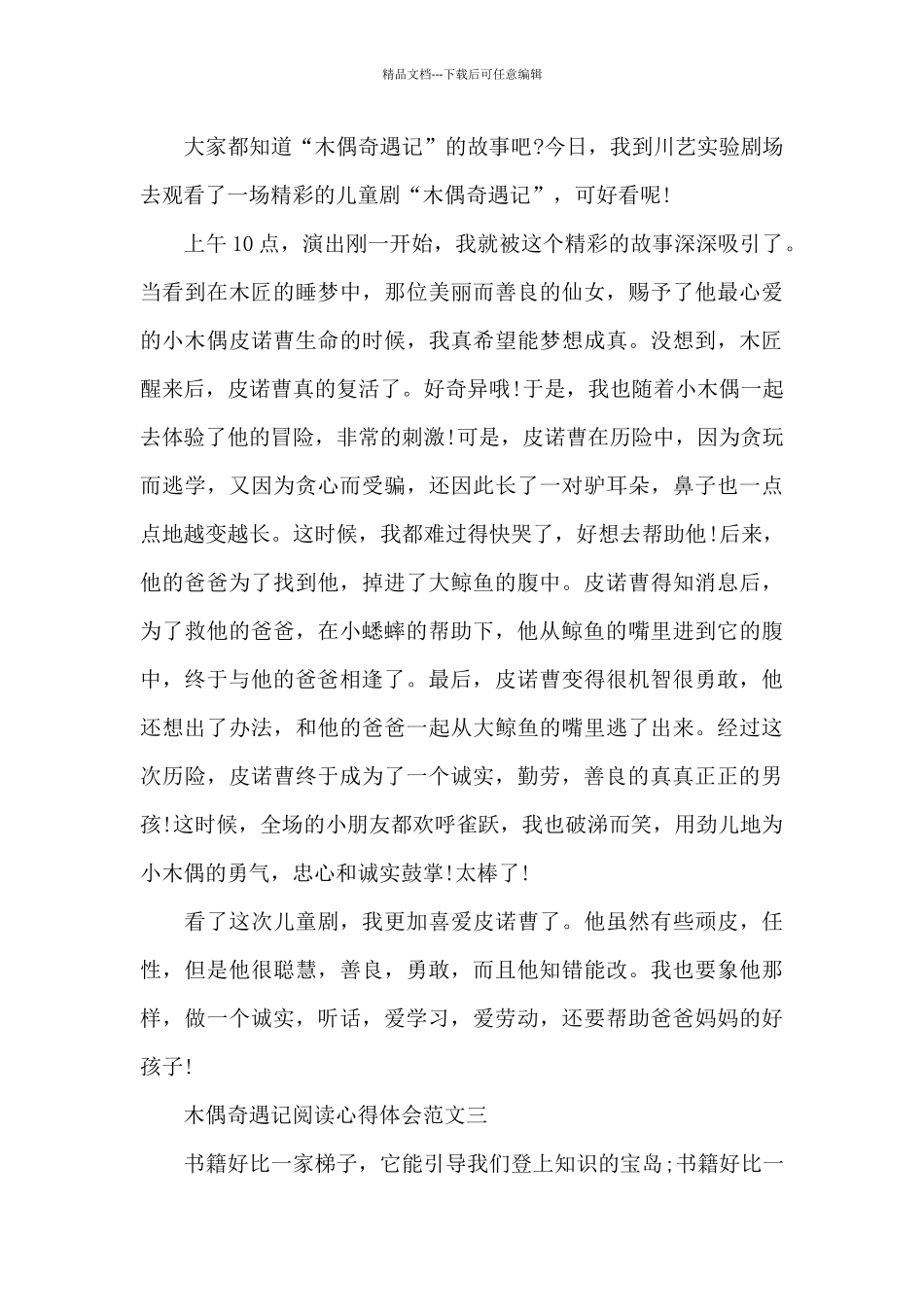 精品文档---下载后可任意编辑

大家都知道“木偶奇遇记”的故事吧?今日，我到川艺实验剧场去观看了一场精彩的儿童剧“木偶奇遇记”，可好看呢!

上午10点，演出刚一开始，我就被这个精彩的故事深深吸引了。当看到在木匠的睡梦中，那位美丽而善良的仙女，赐予了他最心爱的小木偶皮诺曹生命的时候，我真希望能梦想成真。没想到，木匠醒来后，皮诺曹真的复活了。好奇异哦!于是，我也随着小木偶一起去体验了他的冒险，非常的刺激!可是，皮诺曹在历险中，因为贪玩而逃学，又因为贪心而受骗，还因此长了一对驴耳朵，鼻子也一点点地越变越长。这时候，我都难过得快哭了，好想去帮助他!后来，他的爸爸为了找到他，掉进了大鲸鱼的腹中。皮诺曹得知消息后，为了救他的爸爸，在小蟋蟀的帮助下，他从鲸鱼的嘴里进到它的腹中，终于与他的爸爸相逢了。最后，皮诺曹变得很机智很勇敢，他还想出了办法，和他的爸爸一起从大鲸鱼的嘴里逃了出来。经过这次历险，皮诺曹终于成为了一个诚实，勤劳，善良的真真正正的男孩!这时候，全场的小朋友都欢呼雀跃，我也破涕而笑，用劲儿地为小木偶的勇气，忠心和诚实鼓掌!太棒了!

看了这次儿童剧，我更加喜爱皮诺曹了。他虽然有些顽皮，任性，但是他很聪慧，善良，勇敢，而且他知错能改。我也要象他那样，做一个诚实，听话，爱学习，爱劳动，还要帮助爸爸妈妈的好孩子!

木偶奇遇记阅读心得体会范文三

书籍好比一家梯子，它能引导我们登上知识的宝岛;书籍好比一